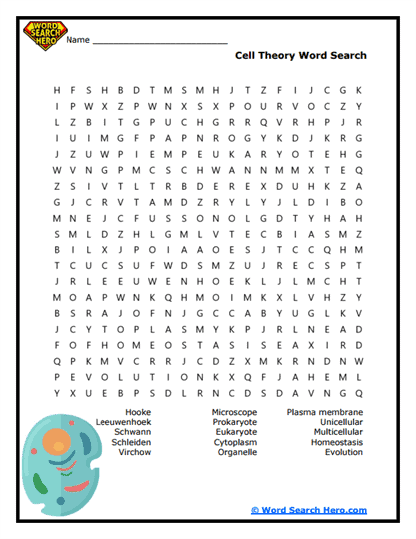 WORD SEARCH HERO

Name ___________________________

Cell Theory Word Search

H F S H B D T M S M H J T Z F I J C G K
I P W X Z P W N X S X P O U R V O C Z Y
L Z B I T G P U C H G R R Q V R H P J R
I U I M G F P A P N R O G Y K D J K R G
J Z U W P I E M P E U K A R Y O T E H G
W V N G P M C S C H W A N N M M X T E Q
Z S I V T L T R B D E R E X D U H K Z A
G J C R V T A M D Z R Y L Y J L D I B O
M N E J C F U S S O N O L G D T Y H A H
S M L D Z H L G M L V T E C B I A S M Z
B I L X J P O I A A O E S J T C C Q H M
T C U C S U F W D S M Z U J R E C S P T
J R L E E U W E N H O E K L J L M C H T
M O A P W N K Q H M O I M K X L V H Z Y
B S R A J O F N J G C C A B Y U G L K V
J C Y T O P L A S M Y K P J R L N E A D
F O F H O M E O S T A S I S E A X I R D
Q P K M V C R R J C D Z X M K R N D N W
P E V O L U T I O N K X Q F J A H E M L
Y X U E B P S D L R N C D S D A V N G Q

Hooke
Leeuwenhoek
Schwann
Schleiden
Virchow

Microscope
Prokaryote
Eukaryote
Cytoplasm
Organelle

Plasma membrane
Unicellular
Multicellular
Homeostasis
Evolution

© Word Search Hero.com